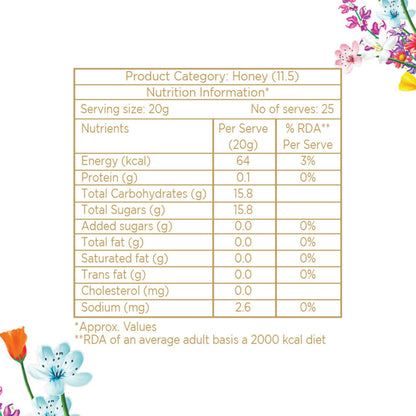 Product Category: Honey (11.5)

Nutrition Information*

Serving size: 20g No of serves: 25

| Nutrients | Per Serve (20g) | % RDA** Per Serve |
|---|---|---|
| Energy (kcal) | 64 | 3% |
| Protein (g) | 0.1 | 0% |
| Total Carbohydrates (g) | 15.8 | |
| Total Sugars (g) | 15.8 | |
| Added sugars (g) | 0.0 | 0% |
| Total fat (g) | 0.0 | 0% |
| Saturated fat (g) | 0.0 | 0% |
| Trans fat (g) | 0.0 | 0% |
| Cholesterol (mg) | 0.0 | |
| Sodium (mg) | 2.6 | 0% |

*Approx. Values
**RDA of an average adult basis a 2000 kcal diet